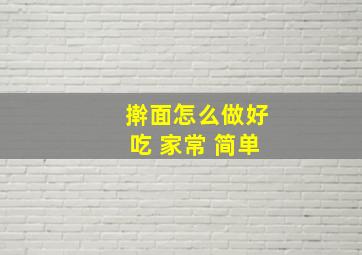 擀面怎么做好吃 家常 简单